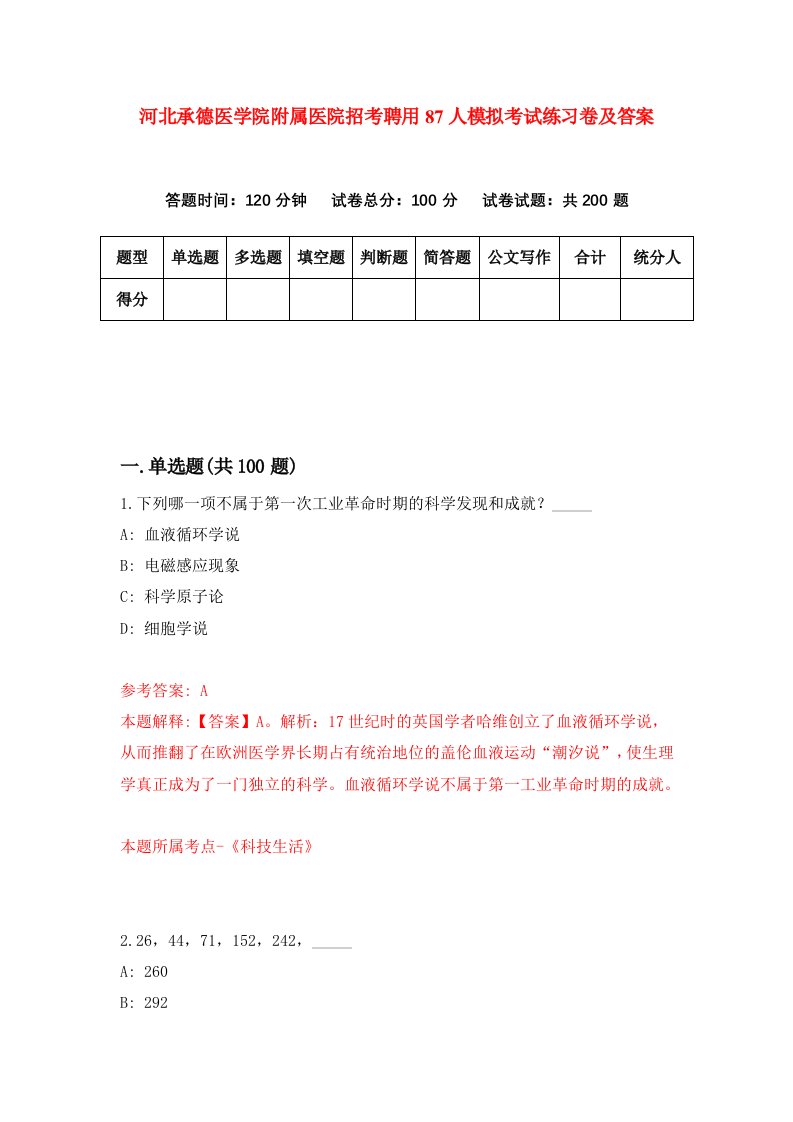 河北承德医学院附属医院招考聘用87人模拟考试练习卷及答案

答题时间：120分钟　试卷总分：100分　试卷试题：共200题

| 题型 | 单选题 | 多选题 | 填空题 | 判断题 | 简答题 | 公文写作 | 合计 | 统分人 |
|---|---|---|---|---|---|---|---|---|
| 得分 | | | | | | | | |

一.单选题(共100题)

1.下列哪一项不属于第一次工业革命时期的科学发现和成就？_____

A: 血液循环学说

B: 电磁感应现象

C: 科学原子论

D: 细胞学说

参考答案: A

本题解释:【答案】A。解析：17世纪时的英国学者哈维创立了血液循环学说，从而推翻了在欧洲医学界长期占有统治地位的盖伦血液运动“潮汐说”，使生理学真正成为了一门独立的科学。血液循环学说不属于第一工业革命时期的成就。

本题所属考点-《科技生活》

2.26，44，71，152，242，_____

A: 260

B: 292